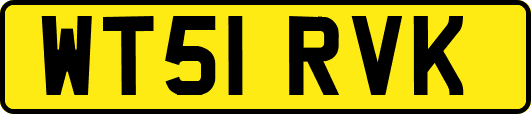 WT51 RVK